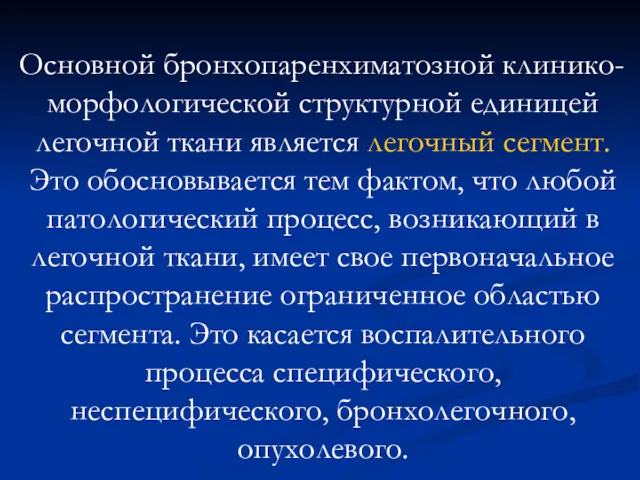 Основной бронхопаренхиматозной клинико-морфологической структурной единицей легочной ткани является легочный сегмент. Это обосновывается тем фактом, что любой патологический процесс, возникающий в легочной ткани, имеет свое первоначальное распространение ограниченное областью сегмента. Это касается воспалительного процесса специфического, неспецифического, бронхолегочного, опухолевого.